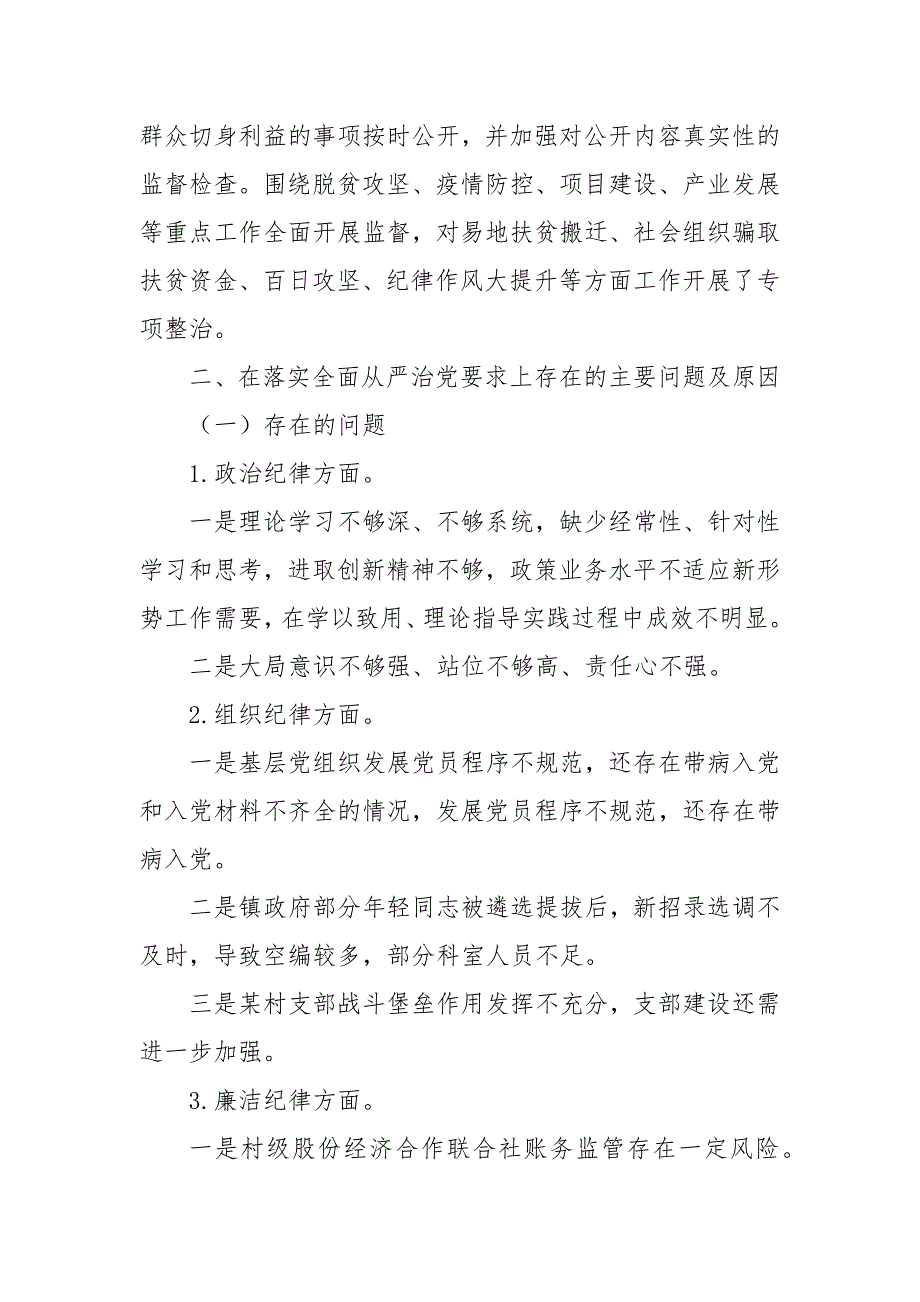 群众切身利益的事项按时公开，并加强对公开内容真实性的监督检查。围绕脱贫攻坚、疫情防控、项目建设、产业发展等重点工作全面开展监督，对易地扶贫搬迁、社会组织骗取扶贫资金、百日攻坚、纪律作风大提升等方面工作开展了专项整治。

二、在落实全面从严治党要求上存在的主要问题及原因

（一）存在的问题

1.政治纪律方面。

一是理论学习不够深、不够系统，缺少经常性、针对性学习和思考，进取创新精神不够，政策业务水平不适应新形势工作需要，在学以致用、理论指导实践过程中成效不明显。

二是大局意识不够强、站位不够高、责任心不强。

2.组织纪律方面。

一是基层党组织发展党员程序不规范，还存在带病入党和入党材料不齐全的情况，发展党员程序不规范，还存在带病入党。

二是镇政府部分年轻同志被遴选提拔后，新招录选调不及时，导致空编较多，部分科室人员不足。

三是某村支部战斗堡垒作用发挥不充分，支部建设还需进一步加强。

3.廉洁纪律方面。

一是村级股份经济合作联合社账务监管存在一定风险。